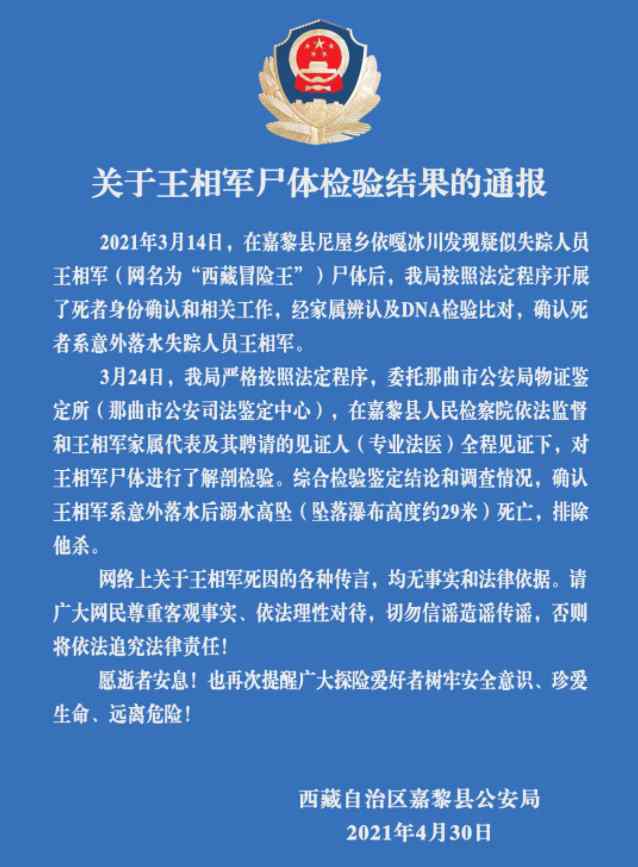 关于王相军尸体检验结果的通报

2021年3月14日，在嘉黎县尼屋乡依嘎冰川发现疑似失踪人员王相军（网名为“西藏冒险王”）尸体后，我局按照法定程序开展了死者身份确认和相关工作，经家属辨认及DNA检验比对，确认死者系意外落水失踪人员王相军。

3月24日，我局严格按照法定程序，委托那曲市公安局物证鉴定所（那曲市公安司法鉴定中心），在嘉黎县人民检察院依法监督和王相军家属代表及其聘请的见证人（专业法医）全程见证下，对王相军尸体进行了解剖检验。综合检验鉴定结论和调查情况，确认王相军系意外落水后溺水高坠（坠落瀑布高度约29米）死亡，排除他杀。

网络上关于王相军死因的各种传言，均无事实和法律依据。请广大网民尊重客观事实、依法理性对待，切勿信谣造谣传谣，否则将依法追究法律责任！

愿逝者安息！也再次提醒广大探险爱好者树牢安全意识、珍爱生命、远离危险！

西藏自治区嘉黎县公安局
2021年4月30日